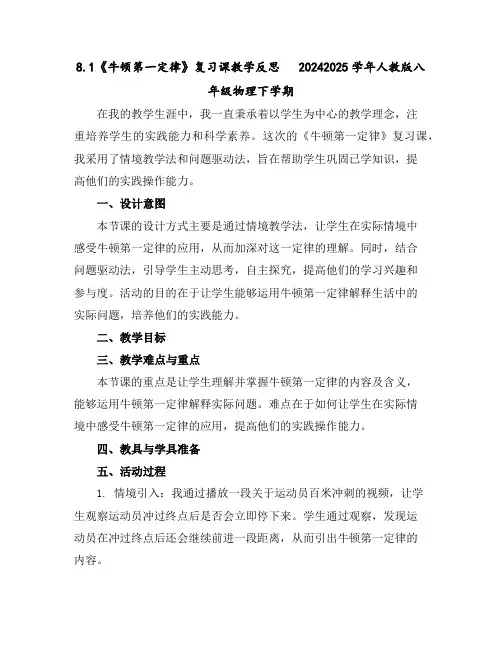 8.1《牛顿第一定律》复习课教学反思　20242025 学年人教版八年级物理下学期

在我的教学生涯中，我一直秉承着以学生为中心的教学理念，注重培养学生的实践能力和科学素养。这次的《牛顿第一定律》复习课，我采用了情境教学法和问题驱动法，旨在帮助学生巩固已学知识，提高他们的实践操作能力。

一、设计意图

本节课的设计方式主要是通过情境教学法，让学生在实际情境中感受牛顿第一定律的应用，从而加深对这一定律的理解。同时，结合问题驱动法，引导学生主动思考，自主探究，提高他们的学习兴趣和参与度。活动的目的在于让学生能够运用牛顿第一定律解释生活中的实际问题，培养他们的实践能力。

二、教学目标

三、教学难点与重点

本节课的重点是让学生理解并掌握牛顿第一定律的内容及含义，能够运用牛顿第一定律解释实际问题。难点在于如何让学生在实际情境中感受牛顿第一定律的应用，提高他们的实践操作能力。

四、教具与学具准备

五、活动过程

1. 情境引入：我通过播放一段关于运动员百米冲刺的视频，让学生观察运动员冲过终点后是否会立即停下来。学生通过观察，发现运动员在冲过终点后还会继续前进一段距离，从而引出牛顿第一定律的内容。